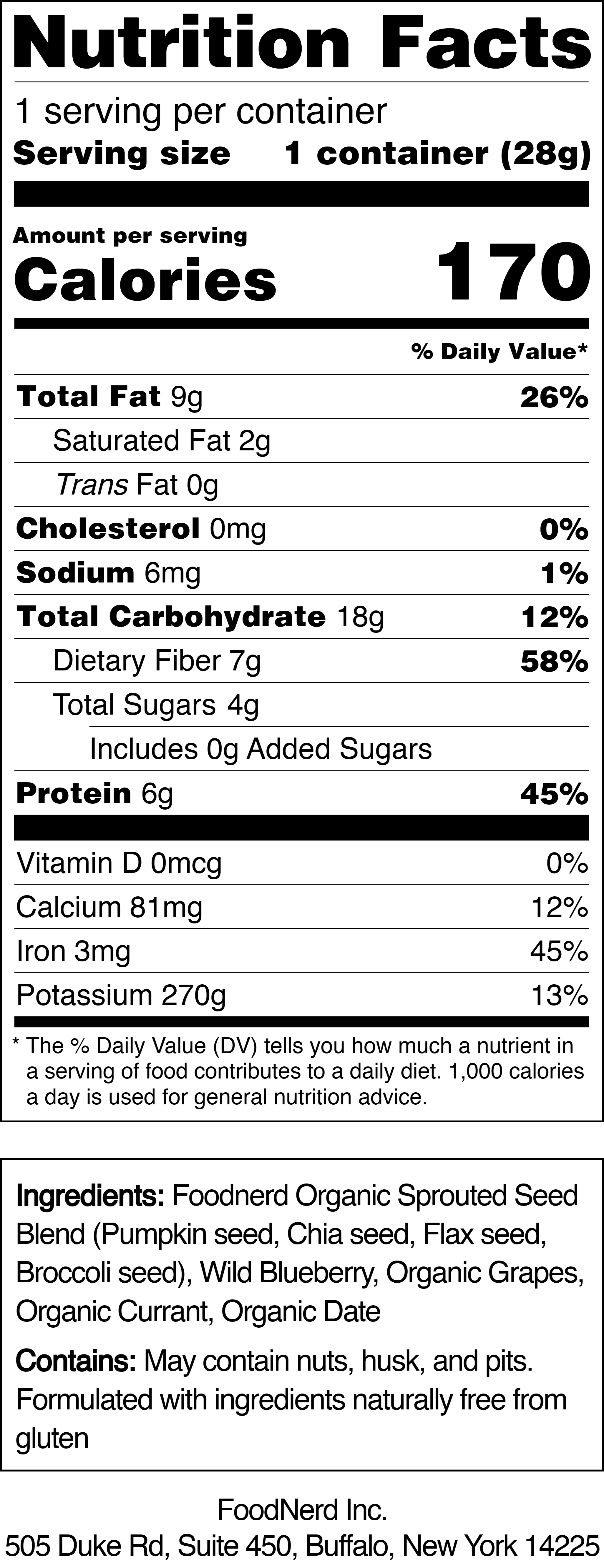 Nutrition Facts

1 serving per container
Serving size 1 container (28g)

Amount per serving
Calories 170

% Daily Value*

Total Fat 9g 26%
Saturated Fat 2g
Trans Fat 0g
Cholesterol 0mg 0%
Sodium 6mg 1%
Total Carbohydrate 18g 12%
Dietary Fiber 7g 58%
Total Sugars 4g
Includes 0g Added Sugars
Protein 6g 45%

Vitamin D 0mcg 0%
Calcium 81mg 12%
Iron 3mg 45%
Potassium 270g 13%

* The % Daily Value (DV) tells you how much a nutrient in a serving of food contributes to a daily diet. 1,000 calories a day is used for general nutrition advice.

Ingredients: Foodnerd Organic Sprouted Seed Blend (Pumpkin seed, Chia seed, Flax seed, Broccoli seed), Wild Blueberry, Organic Grapes, Organic Currant, Organic Date

Contains: May contain nuts, husk, and pits. Formulated with ingredients naturally free from gluten

FoodNerd Inc.
505 Duke Rd, Suite 450, Buffalo, New York 14225